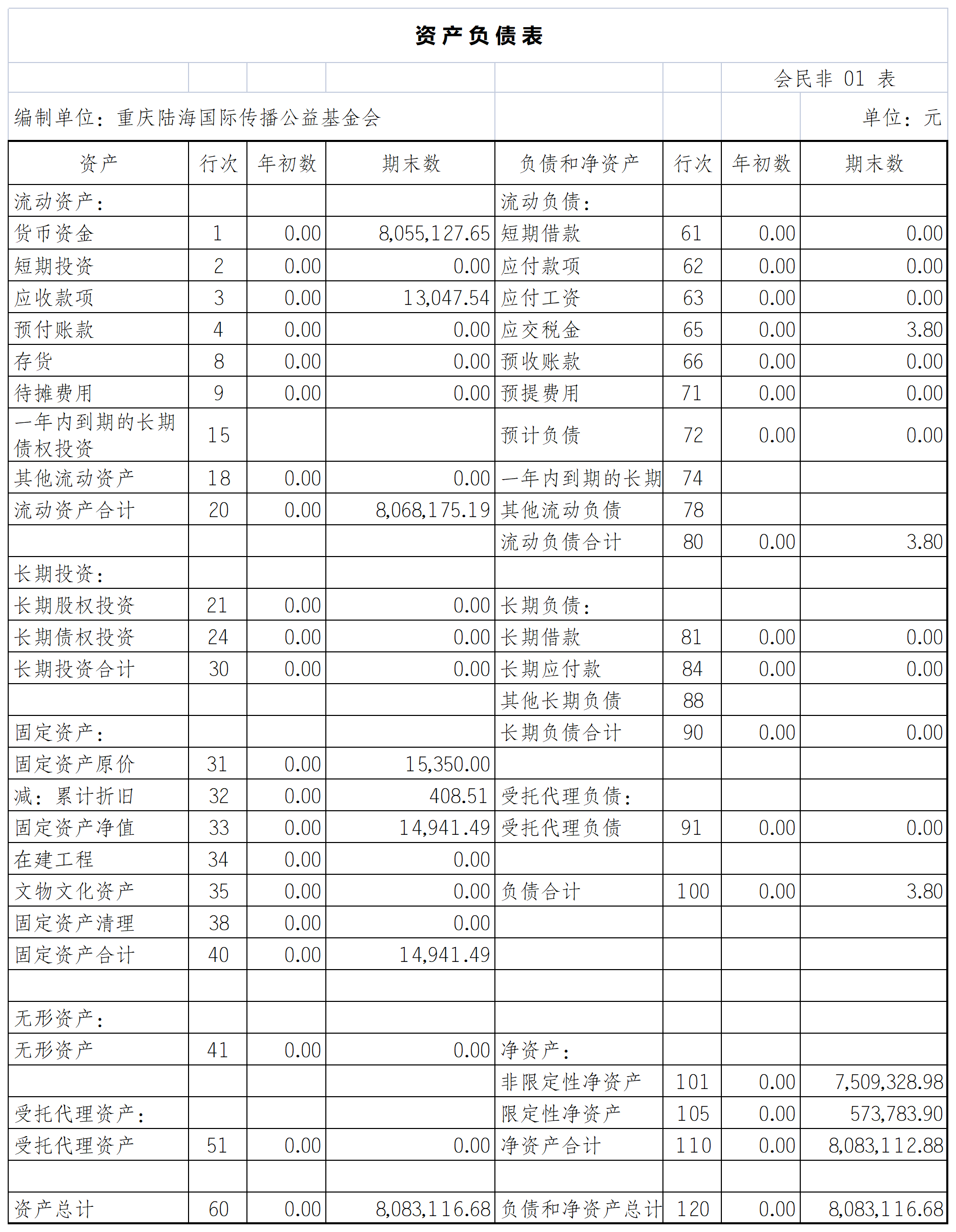 资产负债表

会民非 01 表

编制单位：重庆陆海国际传播公益基金会

单位：元

| 资产 | 行次 | 年初数 | 期末数 | 负债和净资产 | 行次 | 年初数 | 期末数 |
|---|---|---|---|---|---|---|---|
| 流动资产： | | | | 流动负债： | | | |
| 货币资金 | 1 | 0.00 | 8,055,127.65 | 短期借款 | 61 | 0.00 | 0.00 |
| 短期投资 | 2 | 0.00 | 0.00 | 应付款项 | 62 | 0.00 | 0.00 |
| 应收款项 | 3 | 0.00 | 13,047.54 | 应付工资 | 63 | 0.00 | 0.00 |
| 预付账款 | 4 | 0.00 | 0.00 | 应交税金 | 65 | 0.00 | 3.80 |
| 存货 | 8 | 0.00 | 0.00 | 预收账款 | 66 | 0.00 | 0.00 |
| 待摊费用 | 9 | 0.00 | 0.00 | 预提费用 | 71 | 0.00 | 0.00 |
| 一年内到期的长期债权投资 | 15 | | | 预计负债 | 72 | 0.00 | 0.00 |
| 其他流动资产 | 18 | 0.00 | 0.00 | 一年内到期的长期 | 74 | | |
| 流动资产合计 | 20 | 0.00 | 8,068,175.19 | 其他流动负债 | 78 | | |
| | | | | 流动负债合计 | 80 | 0.00 | 3.80 |
| 长期投资： | | | | | | | |
| 长期股权投资 | 21 | 0.00 | 0.00 | 长期负债： | | | |
| 长期债权投资 | 24 | 0.00 | 0.00 | 长期借款 | 81 | 0.00 | 0.00 |
| 长期投资合计 | 30 | 0.00 | 0.00 | 长期应付款 | 84 | 0.00 | 0.00 |
| | | | | 其他长期负债 | 88 | | |
| 固定资产： | | | | 长期负债合计 | 90 | 0.00 | 0.00 |
| 固定资产原价 | 31 | 0.00 | 15,350.00 | | | | |
| 减：累计折旧 | 32 | 0.00 | 408.51 | 受托代理负债： | | | |
| 固定资产净值 | 33 | 0.00 | 14,941.49 | 受托代理负债 | 91 | 0.00 | 0.00 |
| 在建工程 | 34 | 0.00 | 0.00 | | | | |
| 文物文化资产 | 35 | 0.00 | 0.00 | 负债合计 | 100 | 0.00 | 3.80 |
| 固定资产清理 | 38 | 0.00 | 0.00 | | | | |
| 固定资产合计 | 40 | 0.00 | 14,941.49 | | | | |
| | | | | | | | |
| 无形资产： | | | | | | | |
| 无形资产 | 41 | 0.00 | 0.00 | 净资产： | | | |
| | | | | 非限定性净资产 | 101 | 0.00 | 7,509,328.98 |
| 受托代理资产： | | | | 限定性净资产 | 105 | 0.00 | 573,783.90 |
| 受托代理资产 | 51 | 0.00 | 0.00 | 净资产合计 | 110 | 0.00 | 8,083,112.88 |
| | | | | | | | |
| 资产总计 | 60 | 0.00 | 8,083,116.68 | 负债和净资产总计 | 120 | 0.00 | 8,083,116.68 |